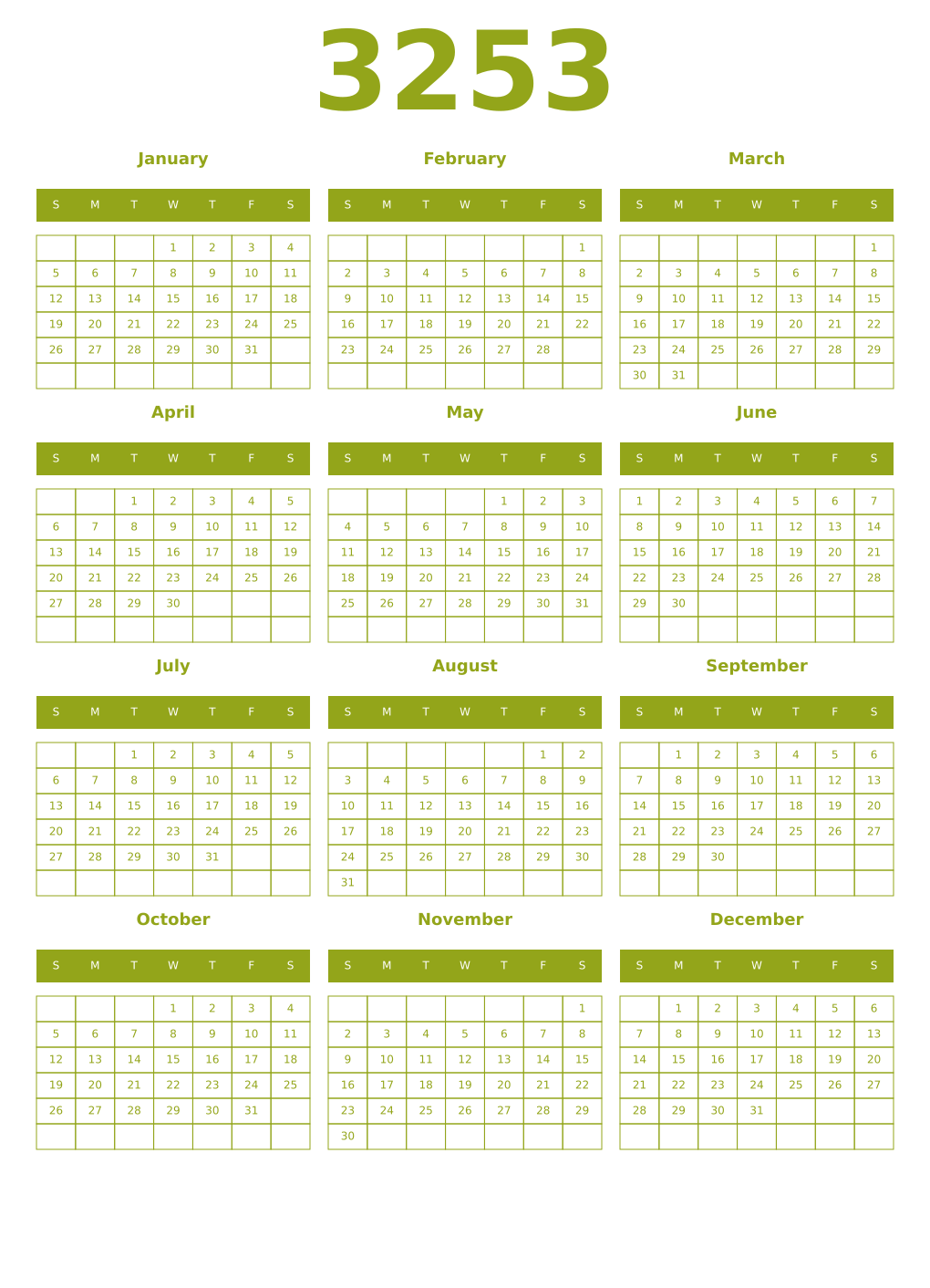 3253

January

| S | M | T | W | T | F | S |
|---|---|---|---|---|---|---|
| | | | 1 | 2 | 3 | 4 |
| 5 | 6 | 7 | 8 | 9 | 10 | 11 |
| 12 | 13 | 14 | 15 | 16 | 17 | 18 |
| 19 | 20 | 21 | 22 | 23 | 24 | 25 |
| 26 | 27 | 28 | 29 | 30 | 31 | |
| | | | | | | |

February

| S | M | T | W | T | F | S |
|---|---|---|---|---|---|---|
| | | | | | | 1 |
| 2 | 3 | 4 | 5 | 6 | 7 | 8 |
| 9 | 10 | 11 | 12 | 13 | 14 | 15 |
| 16 | 17 | 18 | 19 | 20 | 21 | 22 |
| 23 | 24 | 25 | 26 | 27 | 28 | |
| | | | | | | |

March

| S | M | T | W | T | F | S |
|---|---|---|---|---|---|---|
| | | | | | | 1 |
| 2 | 3 | 4 | 5 | 6 | 7 | 8 |
| 9 | 10 | 11 | 12 | 13 | 14 | 15 |
| 16 | 17 | 18 | 19 | 20 | 21 | 22 |
| 23 | 24 | 25 | 26 | 27 | 28 | 29 |
| 30 | 31 | | | | | |

April

| S | M | T | W | T | F | S |
|---|---|---|---|---|---|---|
| | | 1 | 2 | 3 | 4 | 5 |
| 6 | 7 | 8 | 9 | 10 | 11 | 12 |
| 13 | 14 | 15 | 16 | 17 | 18 | 19 |
| 20 | 21 | 22 | 23 | 24 | 25 | 26 |
| 27 | 28 | 29 | 30 | | | |
| | | | | | | |

May

| S | M | T | W | T | F | S |
|---|---|---|---|---|---|---|
| | | | | 1 | 2 | 3 |
| 4 | 5 | 6 | 7 | 8 | 9 | 10 |
| 11 | 12 | 13 | 14 | 15 | 16 | 17 |
| 18 | 19 | 20 | 21 | 22 | 23 | 24 |
| 25 | 26 | 27 | 28 | 29 | 30 | 31 |
| | | | | | | |

June

| S | M | T | W | T | F | S |
|---|---|---|---|---|---|---|
| 1 | 2 | 3 | 4 | 5 | 6 | 7 |
| 8 | 9 | 10 | 11 | 12 | 13 | 14 |
| 15 | 16 | 17 | 18 | 19 | 20 | 21 |
| 22 | 23 | 24 | 25 | 26 | 27 | 28 |
| 29 | 30 | | | | | |
| | | | | | | |

July

| S | M | T | W | T | F | S |
|---|---|---|---|---|---|---|
| | | 1 | 2 | 3 | 4 | 5 |
| 6 | 7 | 8 | 9 | 10 | 11 | 12 |
| 13 | 14 | 15 | 16 | 17 | 18 | 19 |
| 20 | 21 | 22 | 23 | 24 | 25 | 26 |
| 27 | 28 | 29 | 30 | 31 | | |
| | | | | | | |

August

| S | M | T | W | T | F | S |
|---|---|---|---|---|---|---|
| | | | | | 1 | 2 |
| 3 | 4 | 5 | 6 | 7 | 8 | 9 |
| 10 | 11 | 12 | 13 | 14 | 15 | 16 |
| 17 | 18 | 19 | 20 | 21 | 22 | 23 |
| 24 | 25 | 26 | 27 | 28 | 29 | 30 |
| 31 | | | | | | |

September

| S | M | T | W | T | F | S |
|---|---|---|---|---|---|---|
| | 1 | 2 | 3 | 4 | 5 | 6 |
| 7 | 8 | 9 | 10 | 11 | 12 | 13 |
| 14 | 15 | 16 | 17 | 18 | 19 | 20 |
| 21 | 22 | 23 | 24 | 25 | 26 | 27 |
| 28 | 29 | 30 | | | | |
| | | | | | | |

October

| S | M | T | W | T | F | S |
|---|---|---|---|---|---|---|
| | | | 1 | 2 | 3 | 4 |
| 5 | 6 | 7 | 8 | 9 | 10 | 11 |
| 12 | 13 | 14 | 15 | 16 | 17 | 18 |
| 19 | 20 | 21 | 22 | 23 | 24 | 25 |
| 26 | 27 | 28 | 29 | 30 | 31 | |
| | | | | | | |

November

| S | M | T | W | T | F | S |
|---|---|---|---|---|---|---|
| | | | | | | 1 |
| 2 | 3 | 4 | 5 | 6 | 7 | 8 |
| 9 | 10 | 11 | 12 | 13 | 14 | 15 |
| 16 | 17 | 18 | 19 | 20 | 21 | 22 |
| 23 | 24 | 25 | 26 | 27 | 28 | 29 |
| 30 | | | | | | |

December

| S | M | T | W | T | F | S |
|---|---|---|---|---|---|---|
| | 1 | 2 | 3 | 4 | 5 | 6 |
| 7 | 8 | 9 | 10 | 11 | 12 | 13 |
| 14 | 15 | 16 | 17 | 18 | 19 | 20 |
| 21 | 22 | 23 | 24 | 25 | 26 | 27 |
| 28 | 29 | 30 | 31 | | | |
| | | | | | | |